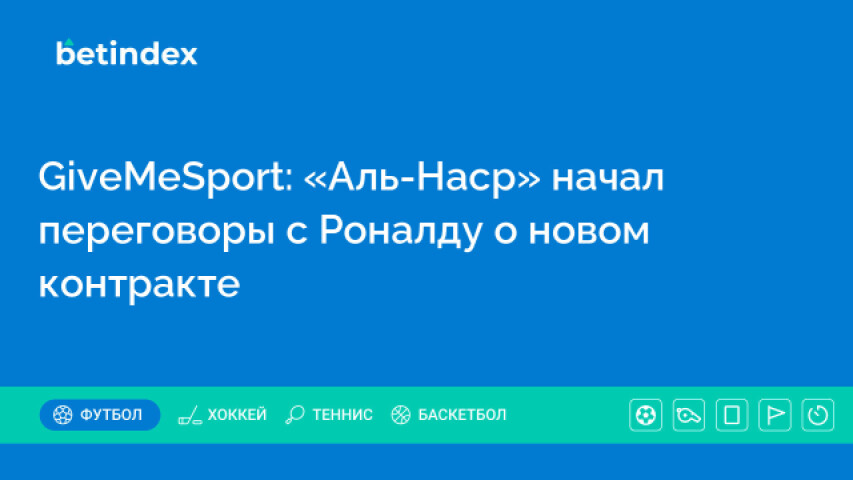 betindex

GiveMeSport: «Аль-Наср» начал переговоры с Роналду о новом контракте

ФУТБОЛ ХОККЕЙ ТЕННИС БАСКЕТБОЛ